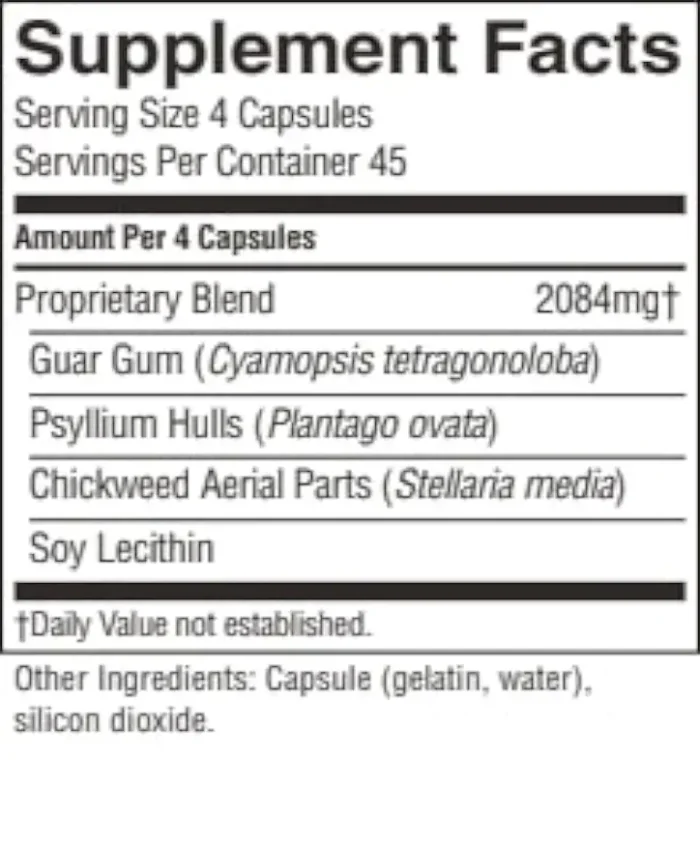 Supplement Facts
Serving Size 4 Capsules
Servings Per Container 45

Amount Per 4 Capsules

Proprietary Blend 2084mg†
Guar Gum (Cyamopsis tetragonoloba)
Psyllium Hulls (Plantago ovata)
Chickweed Aerial Parts (Stellaria media)
Soy Lecithin

†Daily Value not established.

Other Ingredients: Capsule (gelatin, water), silicon dioxide.